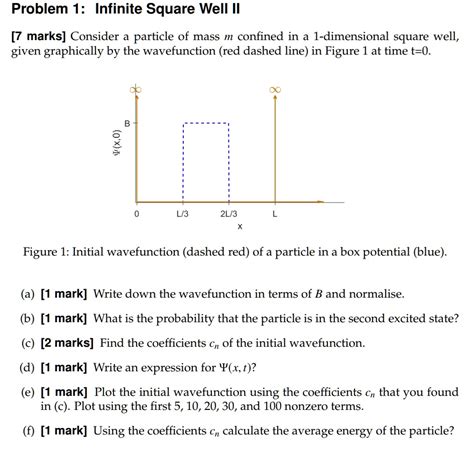 Problem 1: Infinite Square Well II

[7 marks] Consider a particle of mass $m$ confined in a 1-dimensional square well, given graphically by the wavefunction (red dashed line) in Figure 1 at time t=0.

$\infty$

$\infty$

B

$\Psi(x,0)$

0

L/3

2L/3

L

x

Figure 1: Initial wavefunction (dashed red) of a particle in a box potential (blue).

(a) [1 mark] Write down the wavefunction in terms of $B$ and normalise.

(b) [1 mark] What is the probability that the particle is in the second excited state?

(c) [2 marks] Find the coefficients $c_n$ of the initial wavefunction.

(d) [1 mark] Write an expression for $\Psi(x,t)$?

(e) [1 mark] Plot the initial wavefunction using the coefficients $c_n$ that you found in (c). Plot using the first 5, 10, 20, 30, and 100 nonzero terms.

(f) [1 mark] Using the coefficients $c_n$ calculate the average energy of the particle?